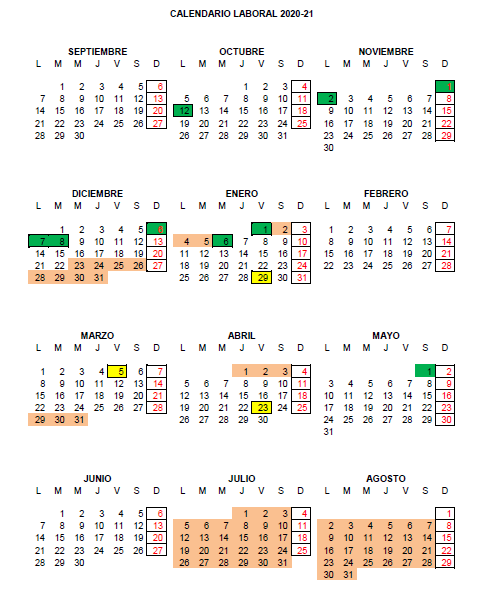 CALENDARIO LABORAL 2020-21

SEPTIEMBRE

| L | M | M | J | V | S | D |
|---|---|---|---|---|---|---|
| | 1 | 2 | 3 | 4 | 5 | 6 |
| 7 | 8 | 9 | 10 | 11 | 12 | 13 |
| 14 | 15 | 16 | 17 | 18 | 19 | 20 |
| 21 | 22 | 23 | 24 | 25 | 26 | 27 |
| 28 | 29 | 30 | | | | |

OCTUBRE

| L | M | M | J | V | S | D |
|---|---|---|---|---|---|---|
| | | | 1 | 2 | 3 | 4 |
| 5 | 6 | 7 | 8 | 9 | 10 | 11 |
| 12 | 13 | 14 | 15 | 16 | 17 | 18 |
| 19 | 20 | 21 | 22 | 23 | 24 | 25 |
| 26 | 27 | 28 | 29 | 30 | 31 | |

NOVIEMBRE

| L | M | M | J | V | S | D |
|---|---|---|---|---|---|---|
| | | | | | | 1 |
| 2 | 3 | 4 | 5 | 6 | 7 | 8 |
| 9 | 10 | 11 | 12 | 13 | 14 | 15 |
| 16 | 17 | 18 | 19 | 20 | 21 | 22 |
| 23 | 24 | 25 | 26 | 27 | 28 | 29 |
| 30 | | | | | | |

DICIEMBRE

| L | M | M | J | V | S | D |
|---|---|---|---|---|---|---|
| | 1 | 2 | 3 | 4 | 5 | 6 |
| 7 | 8 | 9 | 10 | 11 | 12 | 13 |
| 14 | 15 | 16 | 17 | 18 | 19 | 20 |
| 21 | 22 | 23 | 24 | 25 | 26 | 27 |
| 28 | 29 | 30 | 31 | | | |

ENERO

| L | M | M | J | V | S | D |
|---|---|---|---|---|---|---|
| | | | | 1 | 2 | 3 |
| 4 | 5 | 6 | 7 | 8 | 9 | 10 |
| 11 | 12 | 13 | 14 | 15 | 16 | 17 |
| 18 | 19 | 20 | 21 | 22 | 23 | 24 |
| 25 | 26 | 27 | 28 | 29 | 30 | 31 |

FEBRERO

| L | M | M | J | V | S | D |
|---|---|---|---|---|---|---|
| 1 | 2 | 3 | 4 | 5 | 6 | 7 |
| 8 | 9 | 10 | 11 | 12 | 13 | 14 |
| 15 | 16 | 17 | 18 | 19 | 20 | 21 |
| 22 | 23 | 24 | 25 | 26 | 27 | 28 |

MARZO

| L | M | M | J | V | S | D |
|---|---|---|---|---|---|---|
| 1 | 2 | 3 | 4 | 5 | 6 | 7 |
| 8 | 9 | 10 | 11 | 12 | 13 | 14 |
| 15 | 16 | 17 | 18 | 19 | 20 | 21 |
| 22 | 23 | 24 | 25 | 26 | 27 | 28 |
| 29 | 30 | 31 | | | | |

ABRIL

| L | M | M | J | V | S | D |
|---|---|---|---|---|---|---|
| | | | 1 | 2 | 3 | 4 |
| 5 | 6 | 7 | 8 | 9 | 10 | 11 |
| 12 | 13 | 14 | 15 | 16 | 17 | 18 |
| 19 | 20 | 21 | 22 | 23 | 24 | 25 |
| 26 | 27 | 28 | 29 | 30 | | |

MAYO

| L | M | M | J | V | S | D |
|---|---|---|---|---|---|---|
| | | | | | 1 | 2 |
| 3 | 4 | 5 | 6 | 7 | 8 | 9 |
| 10 | 11 | 12 | 13 | 14 | 15 | 16 |
| 17 | 18 | 19 | 20 | 21 | 22 | 23 |
| 24 | 25 | 26 | 27 | 28 | 29 | 30 |
| 31 | | | | | | |

JUNIO

| L | M | M | J | V | S | D |
|---|---|---|---|---|---|---|
| | 1 | 2 | 3 | 4 | 5 | 6 |
| 7 | 8 | 9 | 10 | 11 | 12 | 13 |
| 14 | 15 | 16 | 17 | 18 | 19 | 20 |
| 21 | 22 | 23 | 24 | 25 | 26 | 27 |
| 28 | 29 | 30 | | | | |

JULIO

| L | M | M | J | V | S | D |
|---|---|---|---|---|---|---|
| | | | 1 | 2 | 3 | 4 |
| 5 | 6 | 7 | 8 | 9 | 10 | 11 |
| 12 | 13 | 14 | 15 | 16 | 17 | 18 |
| 19 | 20 | 21 | 22 | 23 | 24 | 25 |
| 26 | 27 | 28 | 29 | 30 | 31 | |

AGOSTO

| L | M | M | J | V | S | D |
|---|---|---|---|---|---|---|
| | | | | | | 1 |
| 2 | 3 | 4 | 5 | 6 | 7 | 8 |
| 9 | 10 | 11 | 12 | 13 | 14 | 15 |
| 16 | 17 | 18 | 19 | 20 | 21 | 22 |
| 23 | 24 | 25 | 26 | 27 | 28 | 29 |
| 30 | 31 | | | | | |